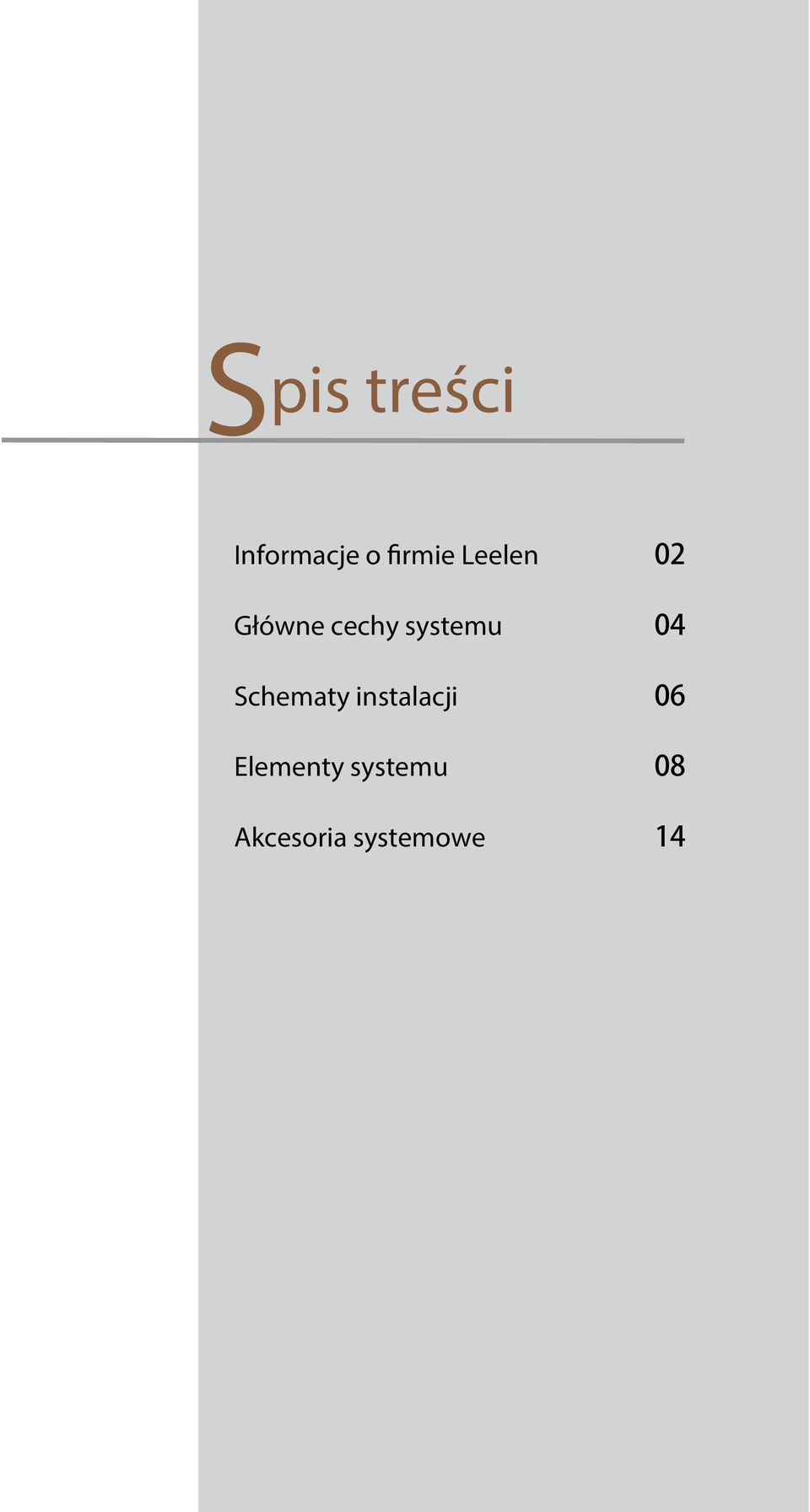 Spis treści

Informacje o firmie Leelen 02

Główne cechy systemu 04

Schematy instalacji 06

Elementy systemu 08

Akcesoria systemowe 14